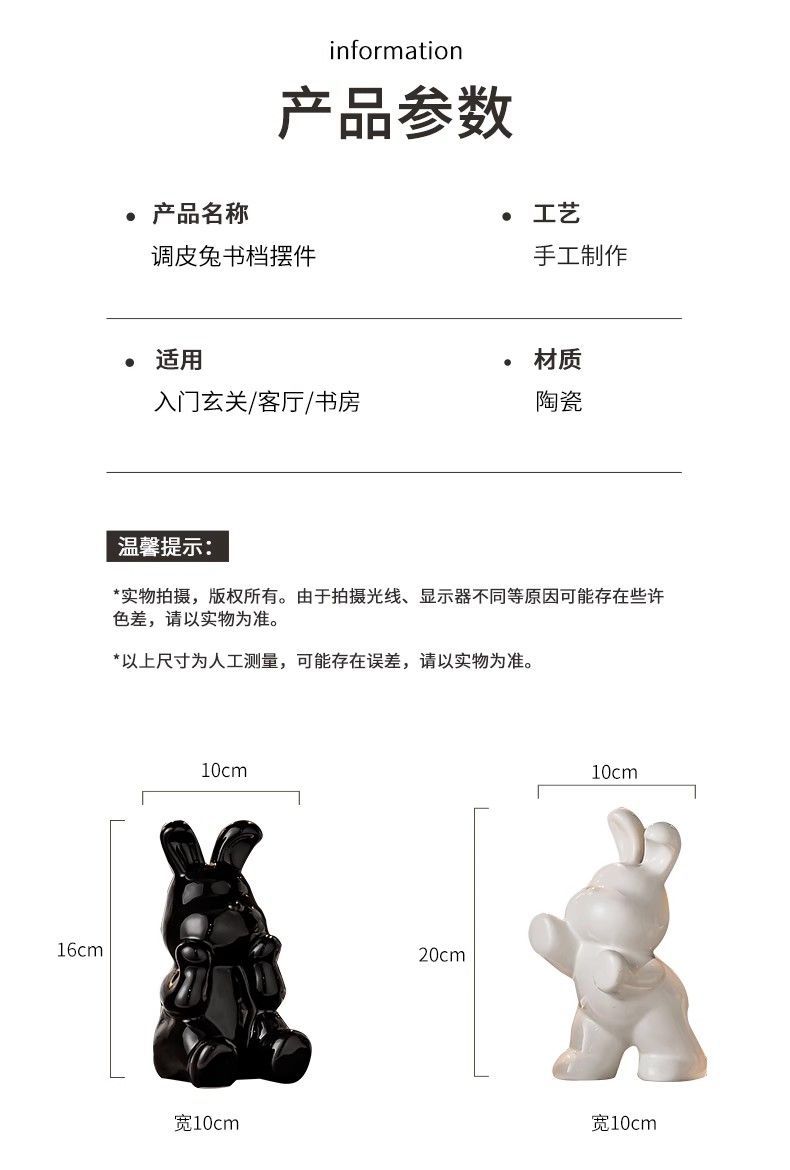 information

产品参数

• 产品名称
调皮兔书档摆件

• 工艺
手工制作

• 适用
入门玄关/客厅/书房

• 材质
陶瓷

温馨提示：

*实物拍摄，版权所有。由于拍摄光线、显示器不同等原因可能存在些许色差，请以实物为准。

*以上尺寸为人工测量，可能存在误差，请以实物为准。

10cm

16cm

宽10cm

10cm

20cm

宽10cm